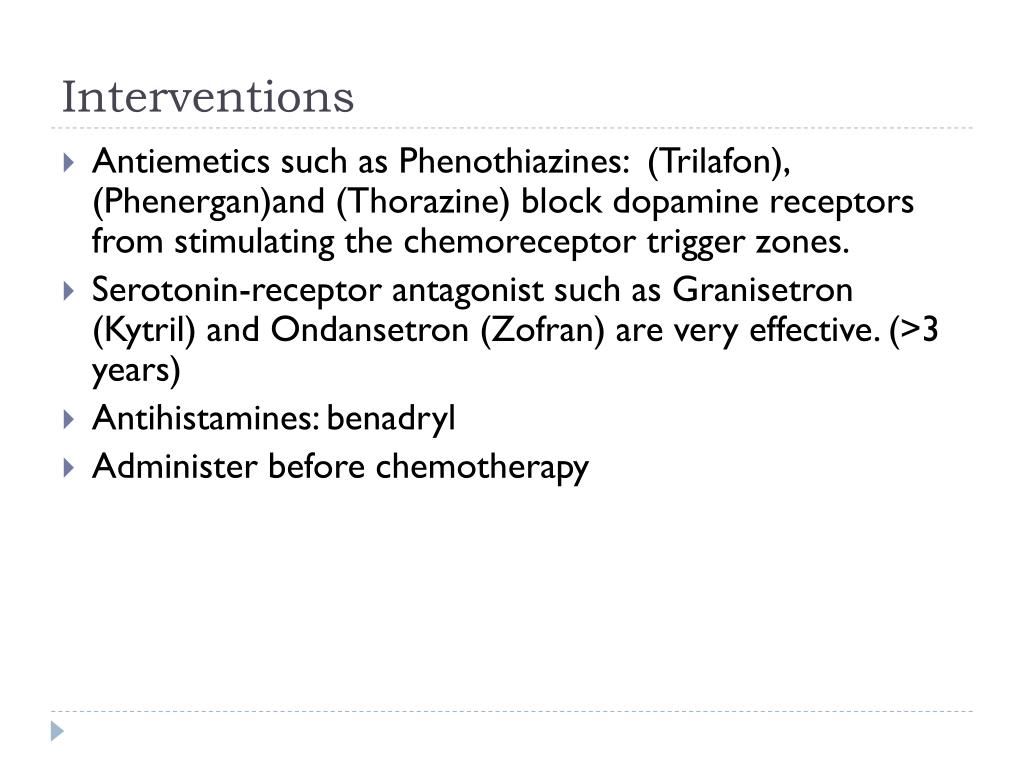 Interventions

Antiemetics such as Phenothiazines: (Trilafon), (Phenergan)and (Thorazine) block dopamine receptors from stimulating the chemoreceptor trigger zones.

Serotonin-receptor antagonist such as Granisetron (Kytril) and Ondansetron (Zofran) are very effective. (>3 years)

Antihistamines: benadryl

Administer before chemotherapy